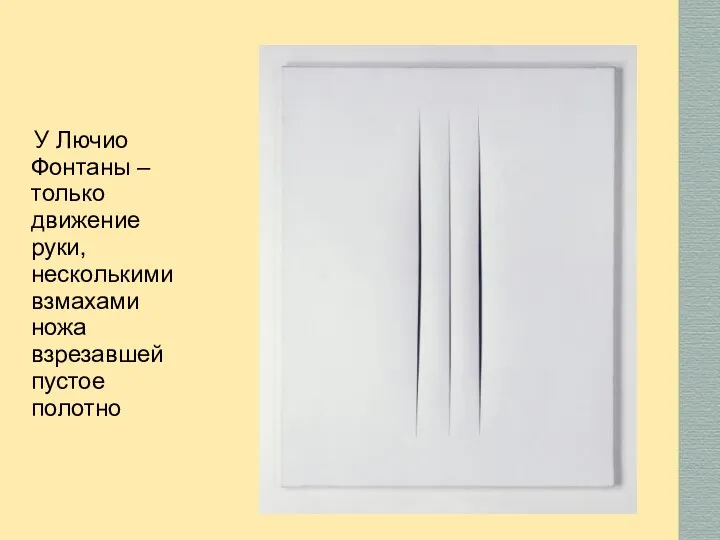 У Лючио Фонтаны – только движение руки, несколькими взмахами ножа взрезавшей пустое полотно